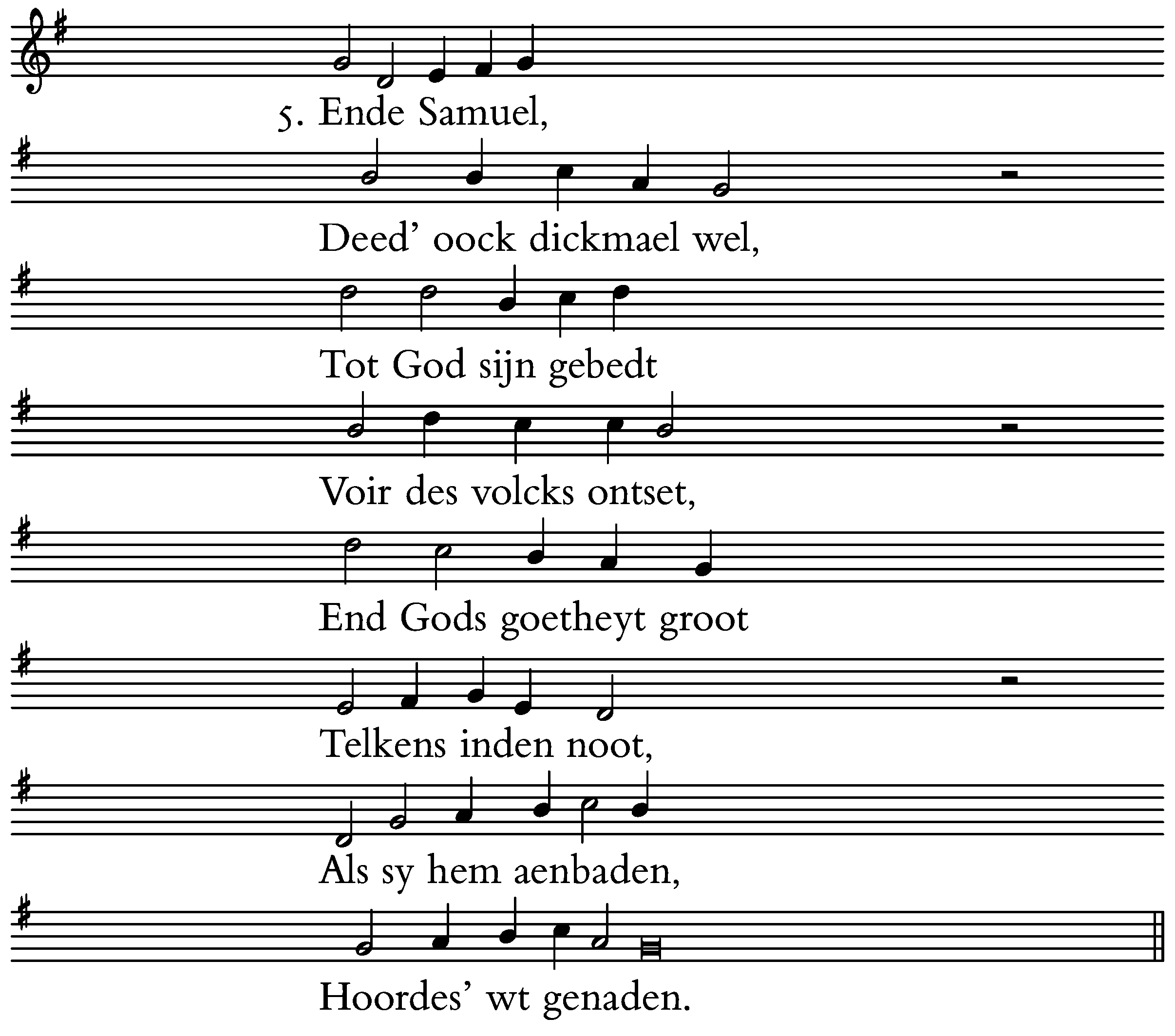 5. Ende Samuel,

Deed' oock dickmael wel,

Tot God sijn gebedt

Voir des volcks ontset,

End Gods goetheyt groot

Telkens inden noot,

Als sy hem aenbaden,

Hoordes' wt genaden.